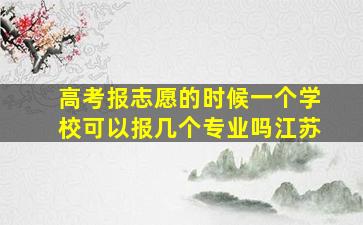 高考报志愿的时候一个学校可以报几个专业吗江苏